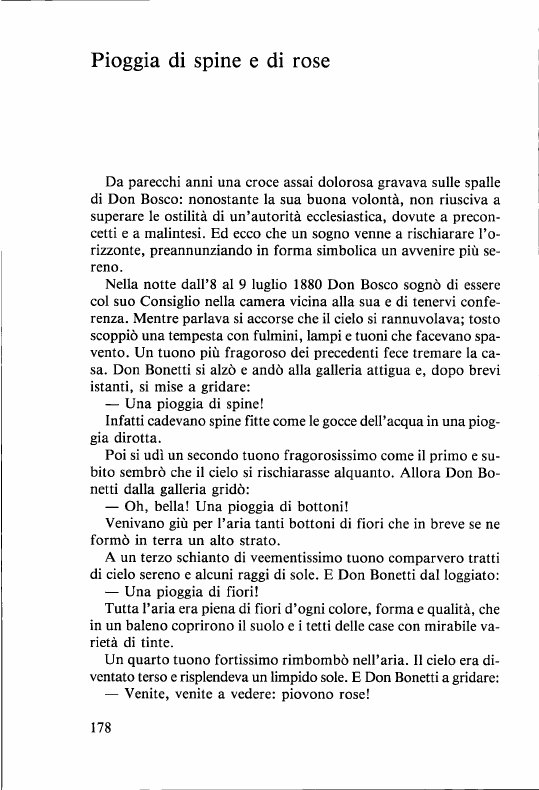 Pioggia di spine e di rose

Da parecchi anni una croce assai dolorosa gravava sulle spalle di Don Bosco: nonostante la sua buona volontà, non riusciva a superare le ostilità di un'autorità ecclesiastica, dovute a preconcetti e a malintesi. Ed ecco che un sogno venne a rischiarare l'orizzonte, preannunziando in forma simbolica un avvenire più sereno.

Nella notte dall'8 al 9 luglio 1880 Don Bosco sognò di essere col suo Consiglio nella camera vicina alla sua e di tenervi conferenza. Mentre parlava si accorse che il cielo si rannuvolava; tosto scoppiò una tempesta con fulmini, lampi e tuoni che facevano spavento. Un tuono più fragoroso dei precedenti fece tremare la casa. Don Bonetti si alzò e andò alla galleria attigua e, dopo brevi istanti, si mise a gridare:

— Una pioggia di spine!

Infatti cadevano spine fitte come le gocce dell'acqua in una pioggia dirotta.

Poi si udì un secondo tuono fragorosissimo come il primo e subito sembrò che il cielo si rischiarasse alquanto. Allora Don Bonetti dalla galleria gridò:

— Oh, bella! Una pioggia di bottoni!

Venivano giù per l'aria tanti bottoni di fiori che in breve se ne formò in terra un alto strato.

A un terzo schianto di veementissimo tuono comparvero tratti di cielo sereno e alcuni raggi di sole. E Don Bonetti dal loggiato:

— Una pioggia di fiori!

Tutta l'aria era piena di fiori d'ogni colore, forma e qualità, che in un baleno coprirono il suolo e i tetti delle case con mirabile varietà di tinte.

Un quarto tuono fortissimo rimbombò nell'aria. Il cielo era diventato terso e risplendeva un limpido sole. E Don Bonetti a gridare:

— Venite, venite a vedere: piovono rose!

178